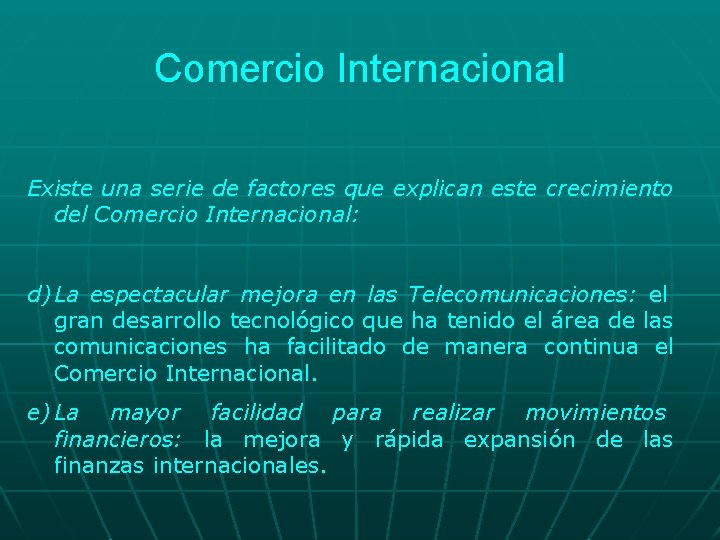 Comercio Internacional

Existe una serie de factores que explican este crecimiento del Comercio Internacional:

d) La espectacular mejora en las Telecomunicaciones: el gran desarrollo tecnológico que ha tenido el área de las comunicaciones ha facilitado de manera continua el Comercio Internacional.

e) La mayor facilidad para realizar movimientos financieros: la mejora y rápida expansión de las finanzas internacionales.